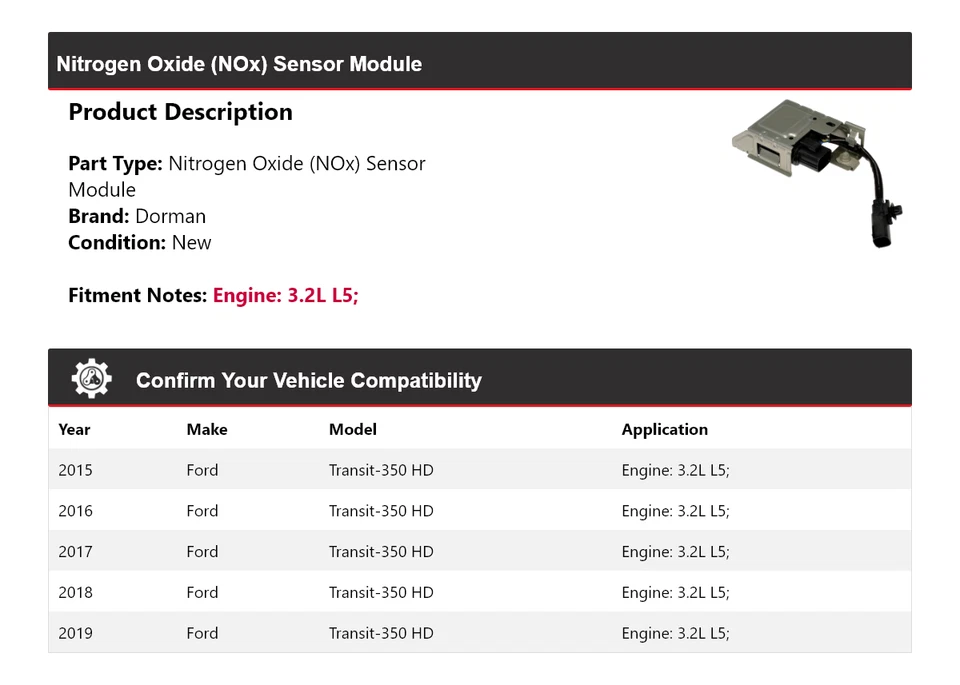 Nitrogen Oxide (NOx) Sensor Module

Product Description

Part Type: Nitrogen Oxide (NOx) Sensor Module
Brand: Dorman
Condition: New

Fitment Notes: Engine: 3.2L L5;

Confirm Your Vehicle Compatibility

| Year | Make | Model | Application |
|---|---|---|---|
| 2015 | Ford | Transit-350 HD | Engine: 3.2L L5; |
| 2016 | Ford | Transit-350 HD | Engine: 3.2L L5; |
| 2017 | Ford | Transit-350 HD | Engine: 3.2L L5; |
| 2018 | Ford | Transit-350 HD | Engine: 3.2L L5; |
| 2019 | Ford | Transit-350 HD | Engine: 3.2L L5; |